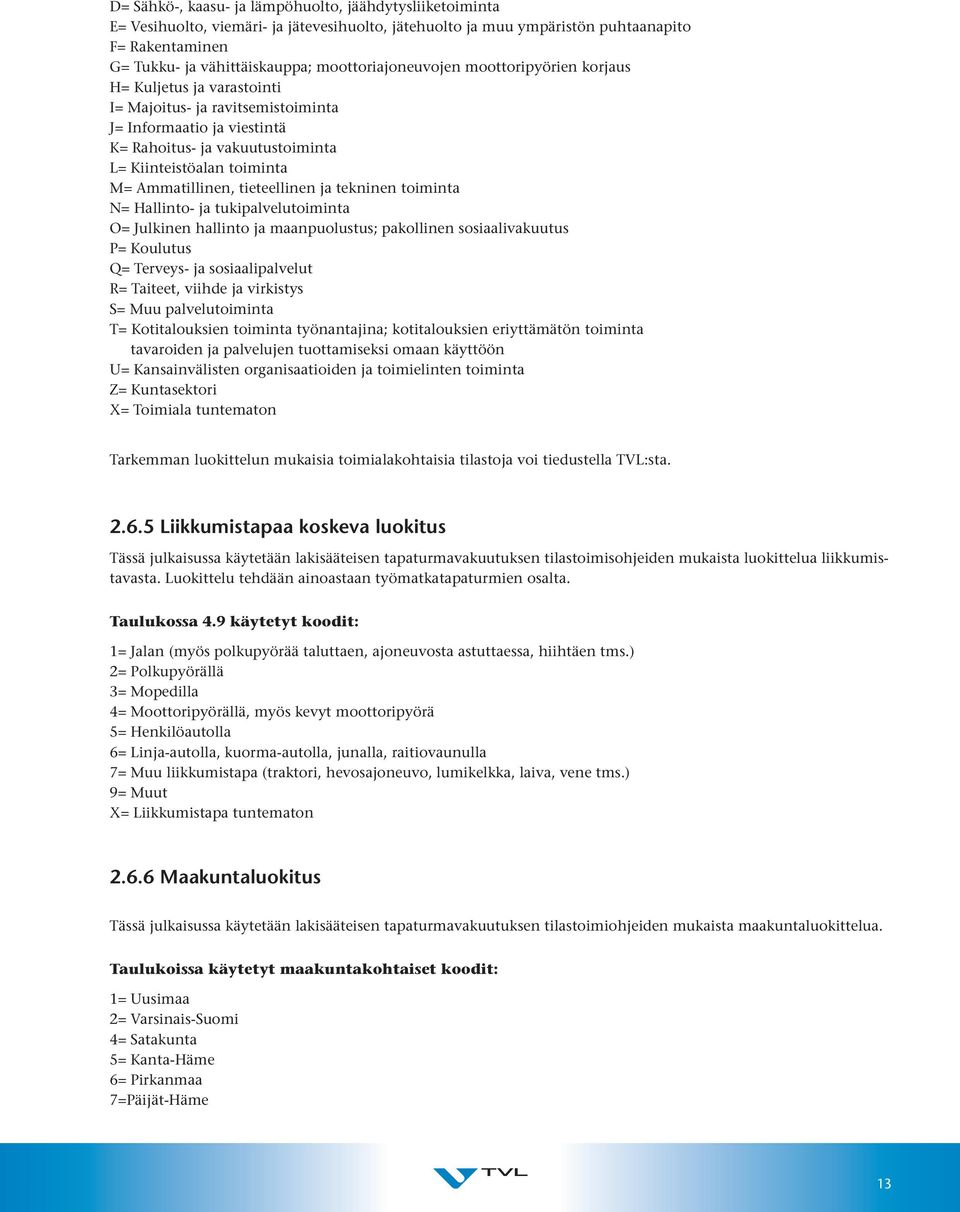 D= Sähkö-, kaasu- ja lämpöhuolto, jäähdytysliiketoiminta
E= Vesihuolto, viemäri- ja jätevesihuolto, jätehuolto ja muu ympäristön puhtaanapito
F= Rakentaminen
G= Tukku- ja vähittäiskauppa; moottoriajoneuvojen moottoripyörien korjaus
H= Kuljetus ja varastointi
I= Majoitus- ja ravitsemistoiminta
J= Informaatio ja viestintä
K= Rahoitus- ja vakuutustoiminta
L= Kiinteistöalan toiminta
M= Ammatillinen, tieteellinen ja tekninen toiminta
N= Hallinto- ja tukipalvelutoiminta
O= Julkinen hallinto ja maanpuolustus; pakollinen sosiaalivakuutus
P= Koulutus
Q= Terveys- ja sosiaalipalvelut
R= Taiteet, viihde ja virkistys
S= Muu palvelutoiminta
T= Kotitalouksien toiminta työnantajina; kotitalouksien eriyttämätön toiminta tavaroiden ja palvelujen tuottamiseksi omaan käyttöön
U= Kansainvälisten organisaatioiden ja toimielinten toiminta
Z= Kuntasektori
X= Toimiala tuntematon

Tarkemman luokittelun mukaisia toimialakohtaisia tilastoja voi tiedustella TVL:sta.

2.6.5 Liikkumistapaa koskeva luokitus

Tässä julkaisussa käytetään lakisääteisen tapaturmavakuutuksen tilastoimisohjeiden mukaista luokittelua liikkumistavasta. Luokittelu tehdään ainoastaan työmatkatapaturmien osalta.

Taulukossa 4.9 käytetyt koodit:

1= Jalan (myös polkupyörää taluttaen, ajoneuvosta astuttaessa, hiihtäen tms.)
2= Polkupyörällä
3= Mopedilla
4= Moottoripyörällä, myös kevyt moottoripyörä
5= Henkilöautolla
6= Linja-autolla, kuorma-autolla, junalla, raitiovaunulla
7= Muu liikkumistapa (traktori, hevosajoneuvo, lumikelkka, laiva, vene tms.)
9= Muut
X= Liikkumistapa tuntematon

2.6.6 Maakuntaluokitus

Tässä julkaisussa käytetään lakisääteisen tapaturmavakuutuksen tilastoimiohjeiden mukaista maakuntaluokittelua.

Taulukoissa käytetyt maakuntakohtaiset koodit:

1= Uusimaa
2= Varsinais-Suomi
4= Satakunta
5= Kanta-Häme
6= Pirkanmaa
7=Päijät-Häme

TVL

13